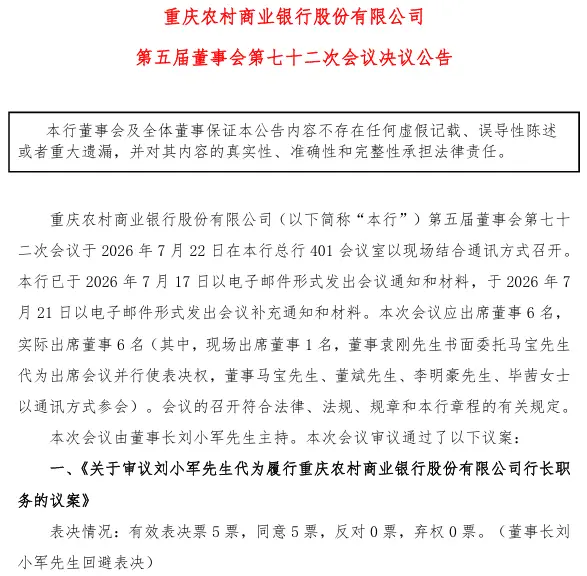 重庆农村商业银行股份有限公司

第五届董事会第七十二次会议决议公告

本行董事会及全体董事保证本公告内容不存在任何虚假记载、误导性陈述或者重大遗漏，并对其内容的真实性、准确性和完整性承担法律责任。

重庆农村商业银行股份有限公司（以下简称“本行”）第五届董事会第七十二次会议于 2026 年 7 月 22 日在本行总行 401 会议室以现场结合通讯方式召开。本行已于 2026 年 7 月 17 日以电子邮件形式发出会议通知和材料，于 2026 年 7 月 21 日以电子邮件形式发出会议补充通知和材料。本次会议应出席董事 6 名，实际出席董事 6 名（其中，现场出席董事 1 名，董事袁刚先生书面委托马宝先生代为出席会议并行使表决权，董事马宝先生、董斌先生、李明豪先生、毕茜女士以通讯方式参会）。会议的召开符合法律、法规、规章和本行章程的有关规定。

本次会议由董事长刘小军先生主持。本次会议审议通过了以下议案：

一、《关于审议刘小军先生代为履行重庆农村商业银行股份有限公司行长职务的议案》

表决情况：有效表决票 5 票，同意 5 票，反对 0 票，弃权 0 票。（董事长刘小军先生回避表决）